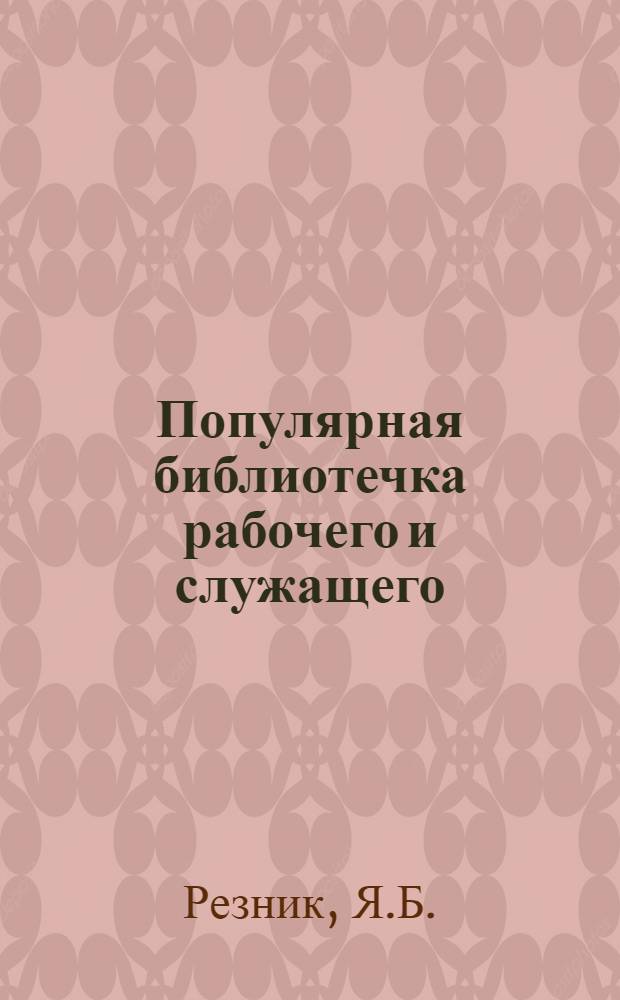 Популярная библиотечка рабочего и служащего

Резник, Я.Б.